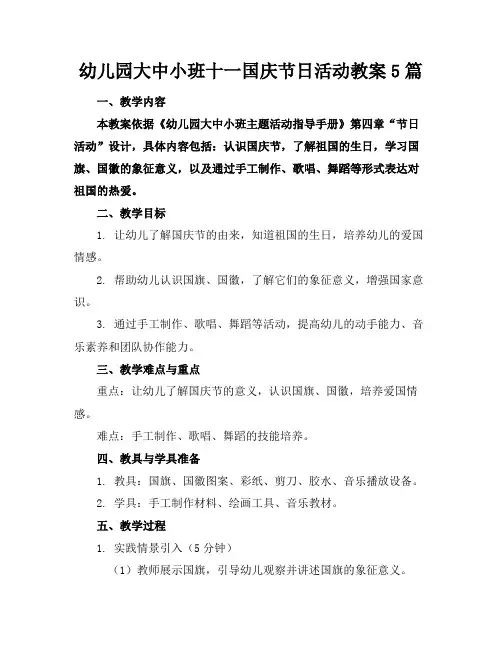 幼儿园大中小班十一国庆节日活动教案5篇

一、教学内容

本教案依据《幼儿园大中小班主题活动指导手册》第四章“节日活动”设计，具体内容包括：认识国庆节，了解祖国的生日，学习国旗、国徽的象征意义，以及通过手工制作、歌唱、舞蹈等形式表达对祖国的热爱。

二、教学目标

1. 让幼儿了解国庆节的由来，知道祖国的生日，培养幼儿的爱国情感。

2. 帮助幼儿认识国旗、国徽，了解它们的象征意义，增强国家意识。

3. 通过手工制作、歌唱、舞蹈等活动，提高幼儿的动手能力、音乐素养和团队协作能力。

三、教学难点与重点

重点：让幼儿了解国庆节的意义，认识国旗、国徽，培养爱国情感。

难点：手工制作、歌唱、舞蹈的技能培养。

四、教具与学具准备

1. 教具：国旗、国徽图案、彩纸、剪刀、胶水、音乐播放设备。

2. 学具：手工制作材料、绘画工具、音乐教材。

五、教学过程

1. 实践情景引入（5分钟）

（1）教师展示国旗，引导幼儿观察并讲述国旗的象征意义。